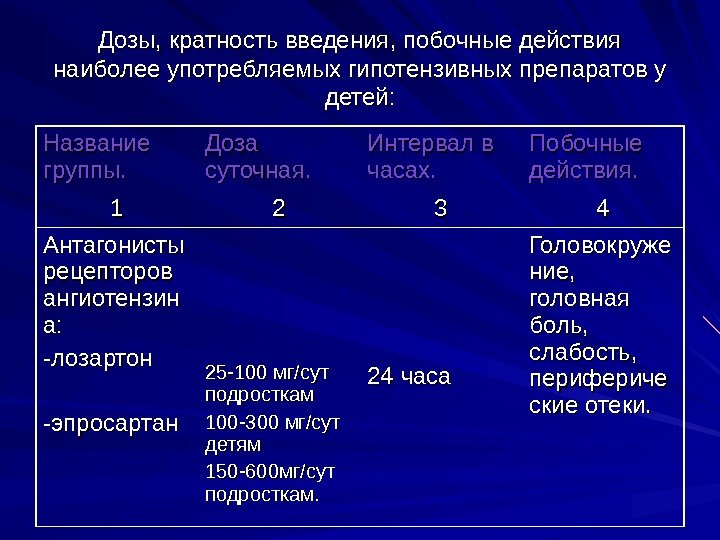 Дозы, кратность введения, побочные действия наиболее употребляемых гипотензивных препаратов у детей:

| Название группы. 1 | Доза суточная. 2 | Интервал в часах. 3 | Побочные действия. 4 |
|---|---|---|---|
| Антагонисты рецепторов ангиотензина: -лозартон -эпросартан | 25-100 мг/сут подросткам 100-300 мг/сут детям 150-600мг/сут подросткам. | 24 часа | Головокружение, головная боль, слабость, периферические отеки. |